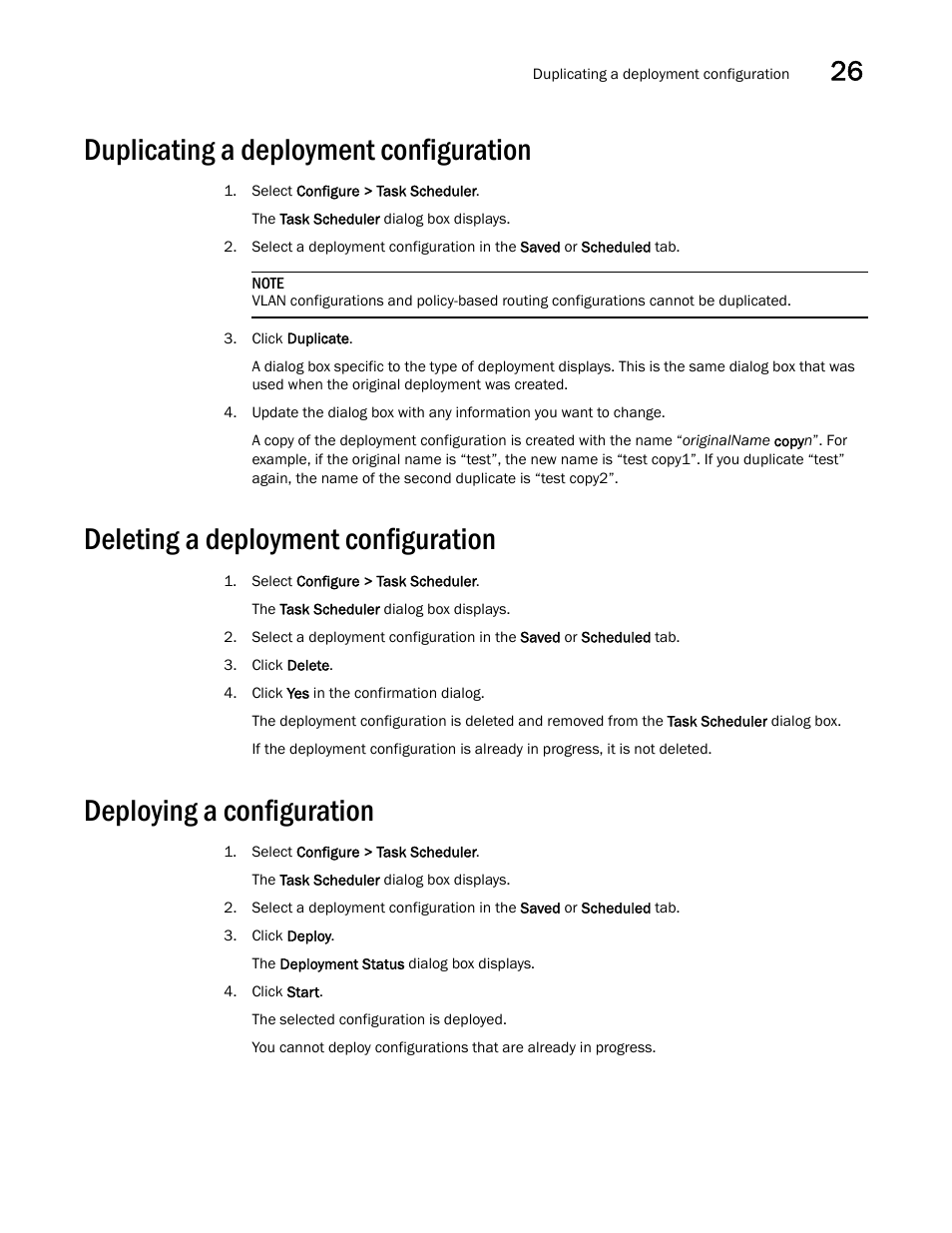 Duplicating a deployment configuration 26

Duplicating a deployment configuration

1. Select Configure > Task Scheduler.

The Task Scheduler dialog box displays.

2. Select a deployment configuration in the Saved or Scheduled tab.

NOTE
VLAN configurations and policy-based routing configurations cannot be duplicated.

3. Click Duplicate.

A dialog box specific to the type of deployment displays. This is the same dialog box that was used when the original deployment was created.

4. Update the dialog box with any information you want to change.

A copy of the deployment configuration is created with the name “originalName copyn”. For example, if the original name is “test”, the new name is “test copy1”. If you duplicate “test” again, the name of the second duplicate is “test copy2”.

Deleting a deployment configuration

1. Select Configure > Task Scheduler.

The Task Scheduler dialog box displays.

2. Select a deployment configuration in the Saved or Scheduled tab.

3. Click Delete.

4. Click Yes in the confirmation dialog.

The deployment configuration is deleted and removed from the Task Scheduler dialog box.

If the deployment configuration is already in progress, it is not deleted.

Deploying a configuration

1. Select Configure > Task Scheduler.

The Task Scheduler dialog box displays.

2. Select a deployment configuration in the Saved or Scheduled tab.

3. Click Deploy.

The Deployment Status dialog box displays.

4. Click Start.

The selected configuration is deployed.

You cannot deploy configurations that are already in progress.